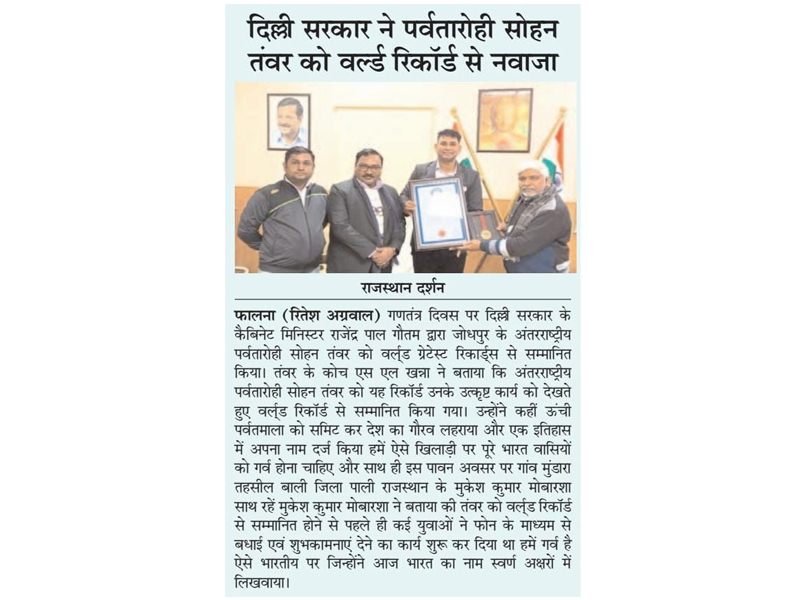 दिल्ली सरकार ने पर्वतारोही सोहन तंवर को वर्ल्ड रिकॉर्ड से नवाजा

राजस्थान दर्शन

फालना (रितेश अग्रवाल) गणतंत्र दिवस पर दिल्ली सरकार के कैबिनेट मिनिस्टर राजेंद्र पाल गौतम द्वारा जोधपुर के अंतरराष्ट्रीय पर्वतारोही सोहन तंवर को वर्ल्ड ग्रेटेस्ट रिकार्ड्स से सम्मानित किया। तंवर के कोच एस एल खन्ना ने बताया कि अंतरराष्ट्रीय पर्वतारोही सोहन तंवर को यह रिकॉर्ड उनके उत्कृष्ट कार्य को देखते हुए वर्ल्ड रिकॉर्ड से सम्मानित किया गया। उन्होंने कहीं ऊंची पर्वतमाला को समिट कर देश का गौरव लहराया और एक इतिहास में अपना नाम दर्ज किया हमें ऐसे खिलाड़ी पर पूरे भारत वासियों को गर्व होना चाहिए और साथ ही इस पावन अवसर पर गांव मुंडारा तहसील बाली जिला पाली राजस्थान के मुकेश कुमार मोबारशा साथ रहें मुकेश कुमार मोबारशा ने बताया की तंवर को वर्ल्ड रिकॉर्ड से सम्मानित होने से पहले ही कई युवाओं ने फोन के माध्यम से बधाई एवं शुभकामनाएं देने का कार्य शुरू कर दिया था हमें गर्व है ऐसे भारतीय पर जिन्होंने आज भारत का नाम स्वर्ण अक्षरों में लिखवाया।